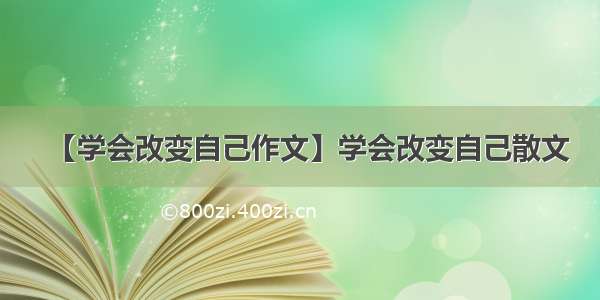 【学会改变自己作文】学会改变自己散文

©800zi.400zi.cn